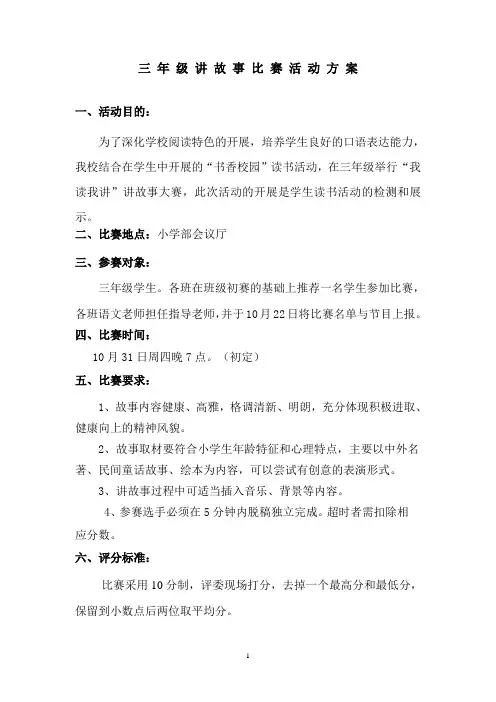 三年级讲故事比赛活动方案

一、活动目的：

为了深化学校阅读特色的开展，培养学生良好的口语表达能力，我校结合在学生中开展的“书香校园”读书活动，在三年级举行“我读我讲”讲故事大赛，此次活动的开展是学生读书活动的检测和展示。

二、比赛地点：小学部会议厅

三、参赛对象：

三年级学生。各班在班级初赛的基础上推荐一名学生参加比赛，各班语文老师担任指导老师，并于10月22日将比赛名单与节目上报。

四、比赛时间：

10月31日周四晚7点。（初定）

五、比赛要求：

1、故事内容健康、高雅，格调清新、明朗，充分体现积极进取、健康向上的精神风貌。

2、故事取材要符合小学生年龄特征和心理特点，主要以中外名著、民间童话故事、绘本为内容，可以尝试有创意的表演形式。

3、讲故事过程中可适当插入音乐、背景等内容。

4、参赛选手必须在5分钟内脱稿独立完成。超时者需扣除相应分数。

六、评分标准：

比赛采用10分制，评委现场打分，去掉一个最高分和最低分，保留到小数点后两位取平均分。

1